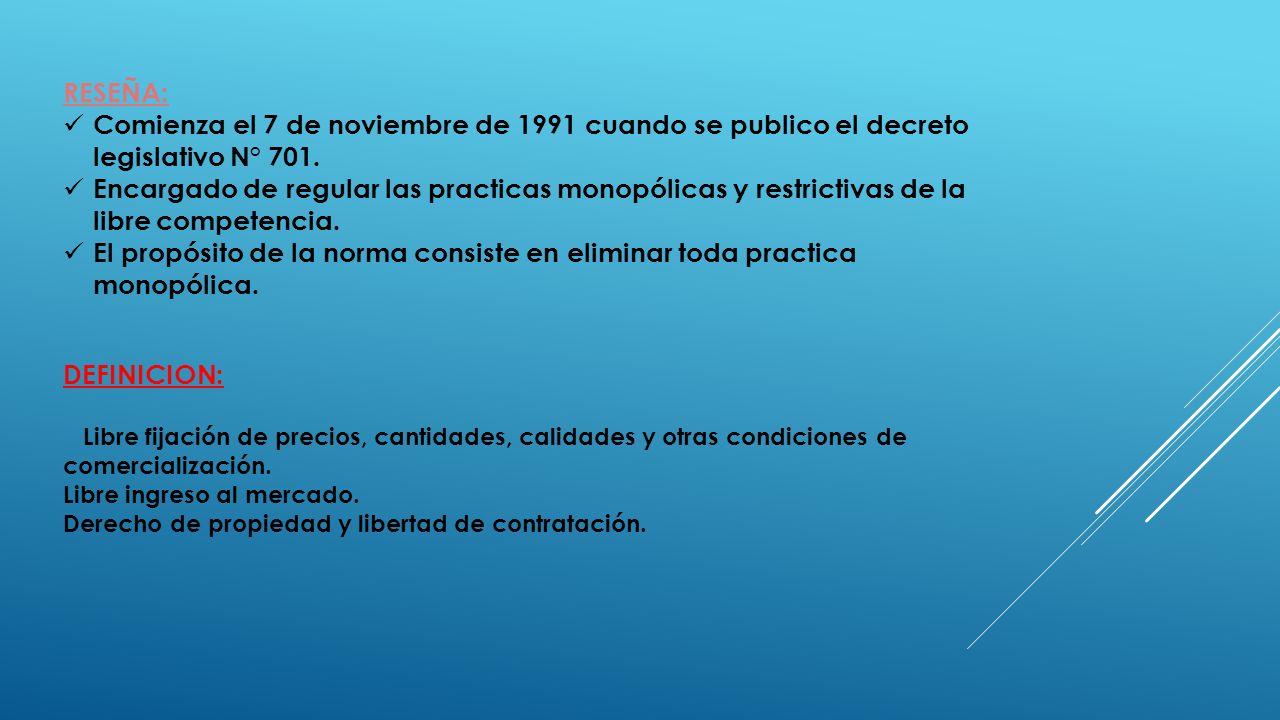 RESEÑA:

✓ Comienza el 7 de noviembre de 1991 cuando se publico el decreto legislativo N° 701.
✓ Encargado de regular las practicas monopólicas y restrictivas de la libre competencia.
✓ El propósito de la norma consiste en eliminar toda practica monopólica.

DEFINICION:

Libre fijación de precios, cantidades, calidades y otras condiciones de comercialización.
Libre ingreso al mercado.
Derecho de propiedad y libertad de contratación.